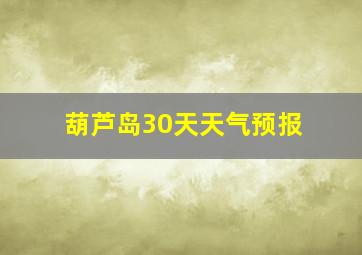 葫芦岛30天天气预报